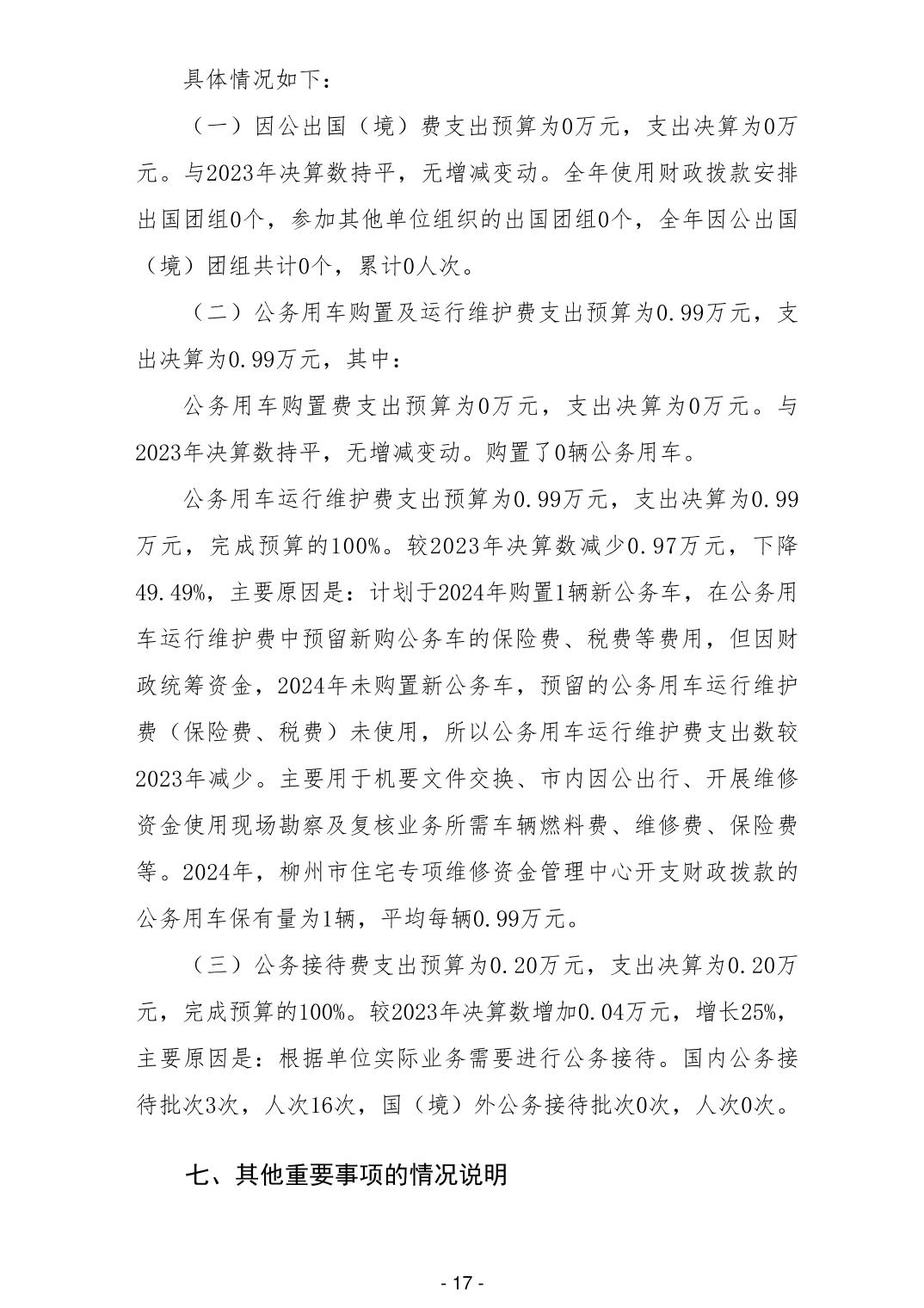 具体情况如下：

（一）因公出国（境）费支出预算为0万元，支出决算为0万元。与2023年决算数持平，无增减变动。全年使用财政拨款安排出国团组0个，参加其他单位组织的出国团组0个，全年因公出国（境）团组共计0个，累计0人次。

（二）公务用车购置及运行维护费支出预算为0.99万元，支出决算为0.99万元，其中：

公务用车购置费支出预算为0万元，支出决算为0万元。与2023年决算数持平，无增减变动。购置了0辆公务用车。

公务用车运行维护费支出预算为0.99万元，支出决算为0.99万元，完成预算的100%。较2023年决算数减少0.97万元，下降49.49%，主要原因是：计划于2024年购置1辆新公务车，在公务用车运行维护费中预留新购公务车的保险费、税费等费用，但因财政统筹资金，2024年未购置新公务车，预留的公务用车运行维护费（保险费、税费）未使用，所以公务用车运行维护费支出数较2023年减少。主要用于机要文件交换、市内因公出行、开展维修资金使用现场勘察及复核业务所需车辆燃料费、维修费、保险费等。2024年，柳州市住宅专项维修资金管理中心开支财政拨款的公务用车保有量为1辆，平均每辆0.99万元。

（三）公务接待费支出预算为0.20万元，支出决算为0.20万元，完成预算的100%。较2023年决算数增加0.04万元，增长25%，主要原因是：根据单位实际业务需要进行公务接待。国内公务接待批次3次，人次16次，国（境）外公务接待批次0次，人次0次。

七、其他重要事项的情况说明

- 17 -